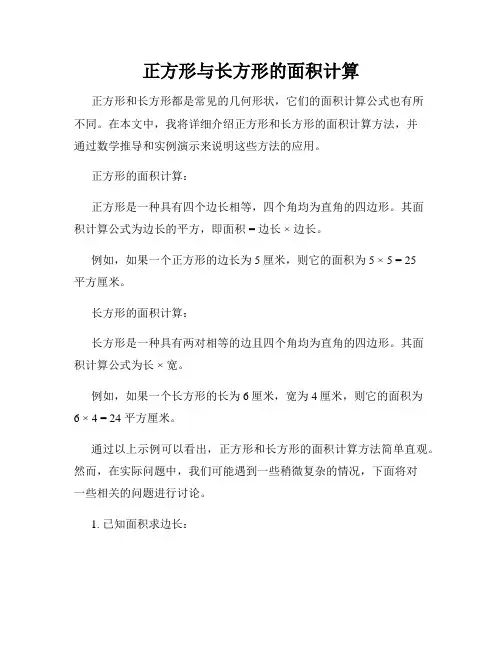 正方形与长方形的面积计算

正方形和长方形都是常见的几何形状，它们的面积计算公式也有所不同。在本文中，我将详细介绍正方形和长方形的面积计算方法，并通过数学推导和实例演示来说明这些方法的应用。

正方形的面积计算：

正方形是一种具有四个边长相等，四个角均为直角的四边形。其面积计算公式为边长的平方，即面积 = 边长 × 边长。

例如，如果一个正方形的边长为 5 厘米，则它的面积为 $5 \times 5 = 25$ 平方厘米。

长方形的面积计算：

长方形是一种具有两对相等的边且四个角均为直角的四边形。其面积计算公式为长 × 宽。

例如，如果一个长方形的长为 6 厘米，宽为 4 厘米，则它的面积为 $6 \times 4 = 24$ 平方厘米。

通过以上示例可以看出，正方形和长方形的面积计算方法简单直观。然而，在实际问题中，我们可能遇到一些稍微复杂的情况，下面将对一些相关的问题进行讨论。

1. 已知面积求边长：